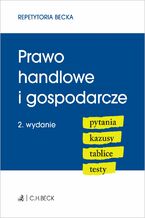 REPETYTORIA BECKA

Prawo handlowe i gospodarcze

2. wydanie

pytania
kazusy
tablice
testy

C.H.BECK